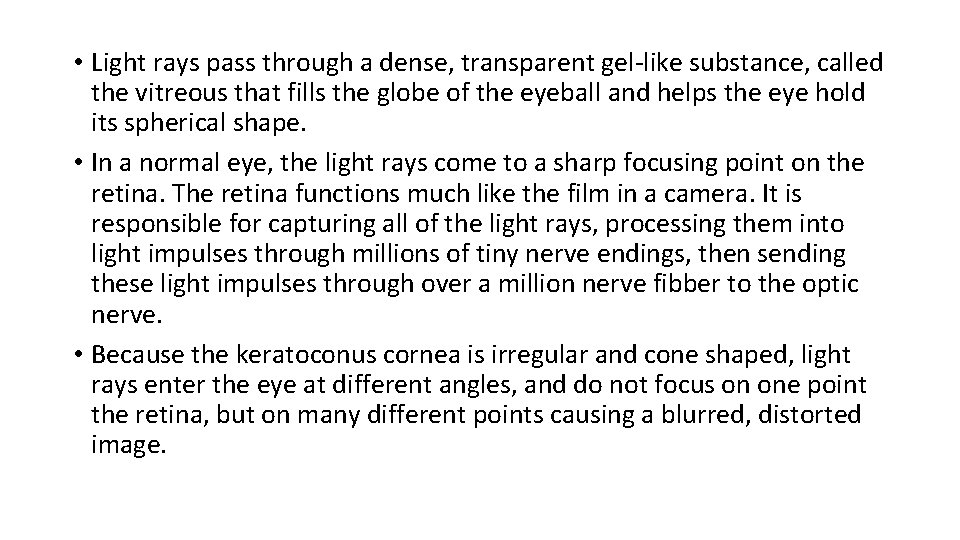 • Light rays pass through a dense, transparent gel-like substance, called the vitreous that fills the globe of the eyeball and helps the eye hold its spherical shape.
• In a normal eye, the light rays come to a sharp focusing point on the retina. The retina functions much like the film in a camera. It is responsible for capturing all of the light rays, processing them into light impulses through millions of tiny nerve endings, then sending these light impulses through over a million nerve fibber to the optic nerve.
• Because the keratoconus cornea is irregular and cone shaped, light rays enter the eye at different angles, and do not focus on one point the retina, but on many different points causing a blurred, distorted image.